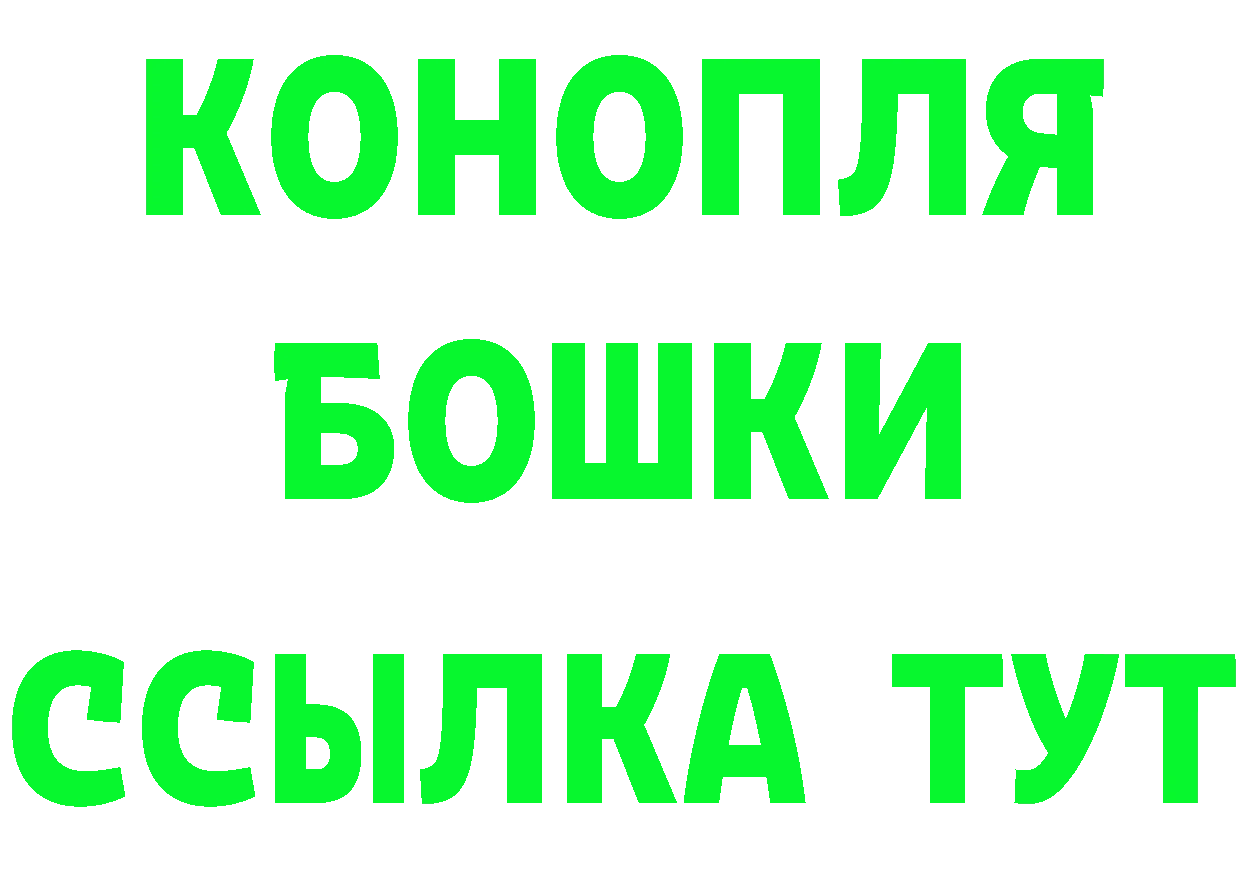 КОНОПЛЯ
БОШКИ
ССЫЛКА ТУТ